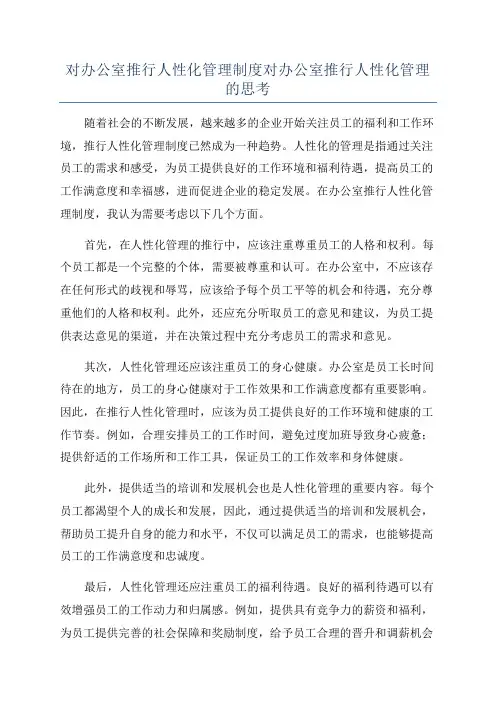 对办公室推行人性化管理制度对办公室推行人性化管理的思考

随着社会的不断发展，越来越多的企业开始关注员工的福利和工作环境，推行人性化管理制度已然成为一种趋势。人性化的管理是指通过关注员工的需求和感受，为员工提供良好的工作环境和福利待遇，提高员工的工作满意度和幸福感，进而促进企业的稳定发展。在办公室推行人性化管理制度，我认为需要考虑以下几个方面。

首先，在人性化管理的推行中，应该注重尊重员工的人格和权利。每个员工都是一个完整的个体，需要被尊重和认可。在办公室中，不应该存在任何形式的歧视和辱骂，应该给予每个员工平等的机会和待遇，充分尊重他们的人格和权利。此外，还应充分听取员工的意见和建议，为员工提供表达意见的渠道，并在决策过程中充分考虑员工的需求和意见。

其次，人性化管理还应该注重员工的身心健康。办公室是员工长时间待在的地方，员工的身心健康对于工作效果和工作满意度都有重要影响。因此，在推行人性化管理时，应该为员工提供良好的工作环境和健康的工作节奏。例如，合理安排员工的工作时间，避免过度加班导致身心疲惫；提供舒适的工作场所和工作工具，保证员工的工作效率和身体健康。

此外，提供适当的培训和发展机会也是人性化管理的重要内容。每个员工都渴望个人的成长和发展，因此，通过提供适当的培训和发展机会，帮助员工提升自身的能力和水平，不仅可以满足员工的需求，也能够提高员工的工作满意度和忠诚度。

最后，人性化管理还应注重员工的福利待遇。良好的福利待遇可以有效增强员工的工作动力和归属感。例如，提供具有竞争力的薪资和福利，为员工提供完善的社会保障和奖励制度，给予员工合理的晋升和调薪机会